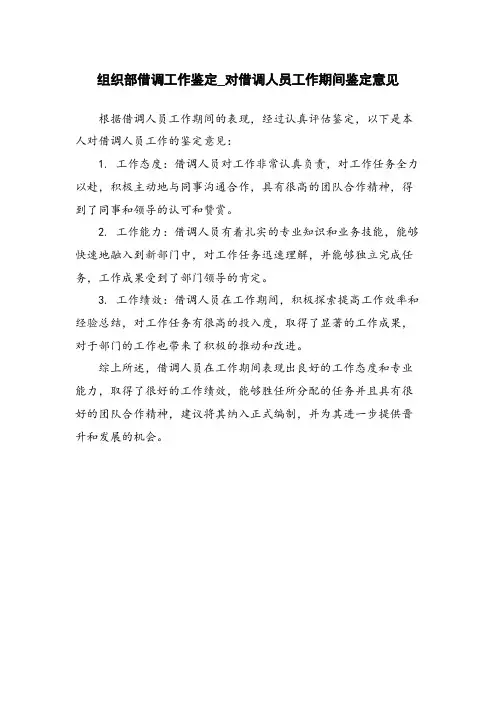 组织部借调工作鉴定_对借调人员工作期间鉴定意见

根据借调人员工作期间的表现，经过认真评估鉴定，以下是本人对借调人员工作的鉴定意见：

1. 工作态度：借调人员对工作非常认真负责，对工作任务全力以赴，积极主动地与同事沟通合作，具有很高的团队合作精神，得到了同事和领导的认可和赞赏。

2. 工作能力：借调人员有着扎实的专业知识和业务技能，能够快速地融入到新部门中，对工作任务迅速理解，并能够独立完成任务，工作成果受到了部门领导的肯定。

3. 工作绩效：借调人员在工作期间，积极探索提高工作效率和经验总结，对工作任务有很高的投入度，取得了显著的工作成果，对于部门的工作也带来了积极的推动和改进。

综上所述，借调人员在工作期间表现出良好的工作态度和专业能力，取得了很好的工作绩效，能够胜任所分配的任务并且具有很好的团队合作精神，建议将其纳入正式编制，并为其进一步提供晋升和发展的机会。